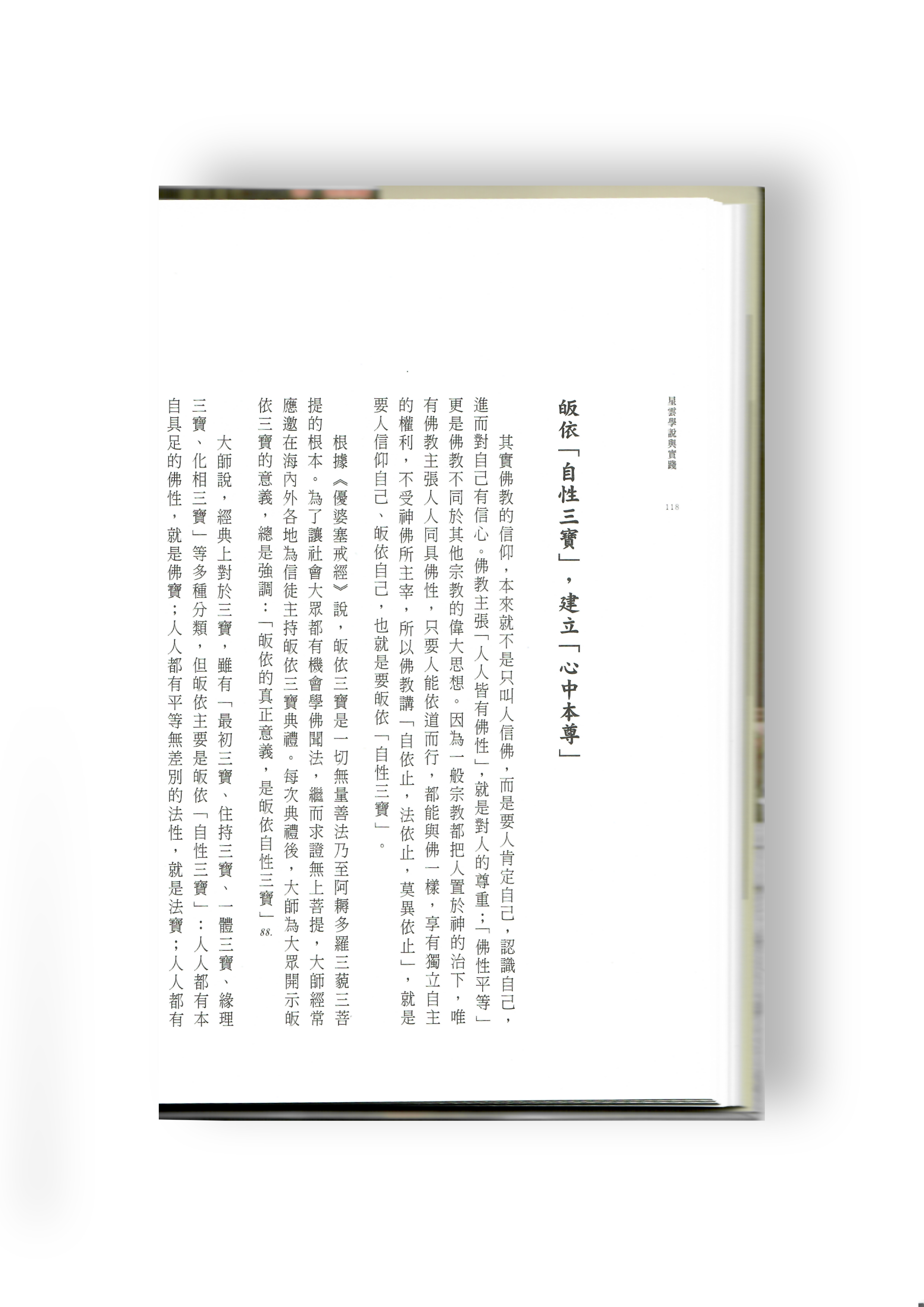 星雲學說與實踐

118

皈依「自性三寶」，建立「心中本尊」

其實佛教的信仰，本來就不是只叫人信佛，而是要人肯定自己，認識自己，進而對自己有信心。佛教主張「人人皆有佛性」，就是對人的尊重；「佛性平等」更是佛教不同於其他宗教的偉大思想。因為一般宗教都把人置於神的治下，唯有佛教主張人人同具佛性，只要人能依道而行，都能與佛一樣，享有獨立自主的權利，不受神佛所主宰，所以佛教講「自依止，法依止，莫異依止」，就是要人信仰自己、皈依自己，也就是要皈依「自性三寶」。

根據《優婆塞戒經》說，皈依三寶是一切無量善法乃至阿耨多羅三藐三菩提的根本。為了讓社會大眾都有機會學佛聞法，繼而求證無上菩提，大師經常應邀在海內外各地為信徒主持皈依三寶典禮。每次典禮後，大師為大眾開示皈依三寶的意義，總是強調：「皈依的真正意義，是皈依自性三寶」88.

大師說，經典上對於三寶，雖有「最初三寶、住持三寶、一體三寶、緣理三寶、化相三寶」等多種分類，但皈依主要是皈依「自性三寶」：人人都有本自具足的佛性，就是佛寶；人人都有平等無差別的法性，就是法寶；人人都有